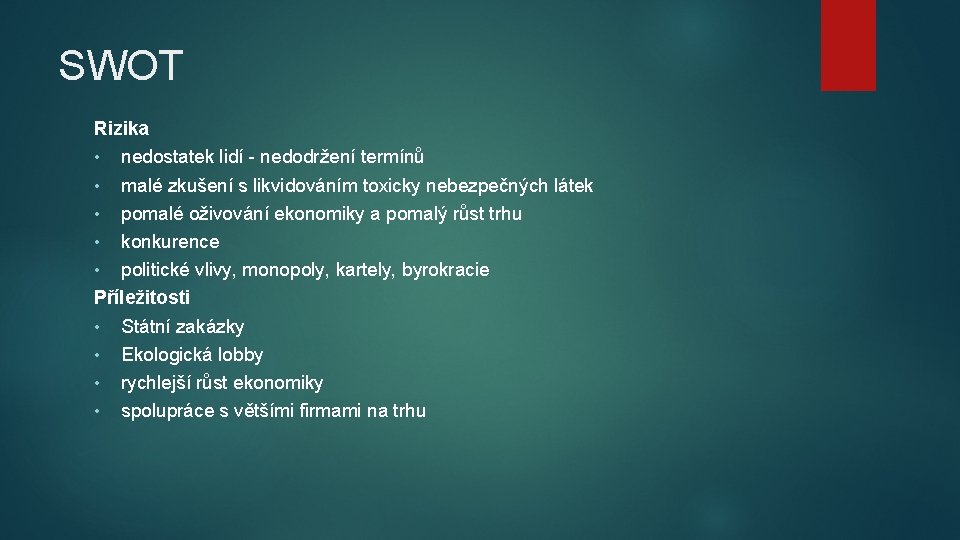 SWOT

Rizika
• nedostatek lidí - nedodržení termínů
• malé zkušení s likvidováním toxicky nebezpečných látek
• pomalé oživování ekonomiky a pomalý růst trhu
• konkurence
• politické vlivy, monopoly, kartely, byrokracie

Příležitosti
• Státní zakázky
• Ekologická lobby
• rychlejší růst ekonomiky
• spolupráce s většími firmami na trhu